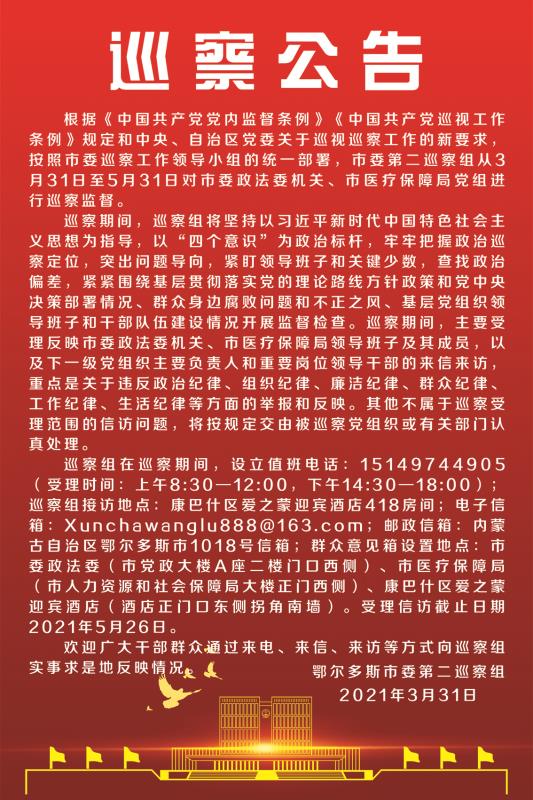 巡察公告

根据《中国共产党党内监督条例》《中国共产党巡视工作条例》规定和中央、自治区党委关于巡视巡察工作的新要求，按照市委巡察工作领导小组的统一部署，市委第二巡察组从3月31日至5月31日对市委政法委机关、市医疗保障局党组进行巡察监督。

巡察期间，巡察组将坚持以习近平新时代中国特色社会主义思想为指导，以“四个意识”为政治标杆，牢牢把握政治巡察定位，突出问题导向，紧盯领导班子和关键少数，查找政治偏差，紧紧围绕基层贯彻落实党的理论路线方针政策和党中央决策部署情况、群众身边腐败问题和不正之风、基层党组织领导班子和干部队伍建设情况开展监督检查。巡察期间，主要受理反映市委政法委机关、市医疗保障局领导班子及其成员，以及下一级党组织主要负责人和重要岗位领导干部的来信来访，重点是关于违反政治纪律、组织纪律、廉洁纪律、群众纪律、工作纪律、生活纪律等方面的举报和反映。其他不属于巡察受理范围的信访问题，将按规定交由被巡察党组织或有关部门认真处理。

巡察组在巡察期间，设立值班电话：15149744905（受理时间：上午8:30—12:00，下午14:30—18:00）；巡察组接访地点：康巴什区爱之蒙迎宾酒店418房间；电子信箱：Xunchawanglu888@163.com；邮政信箱：内蒙古自治区鄂尔多斯市1018号信箱；群众意见箱设置地点：市委政法委（市党政大楼A座二楼门口西侧）、市医疗保障局（市人力资源和社会保障局大楼正门西侧）、康巴什区爱之蒙迎宾酒店（酒店正门口东侧拐角南墙）。受理信访截止日期2021年5月26日。

欢迎广大干部群众通过来电、来信、来访等方式向巡察组实事求是地反映情况。

鄂尔多斯市委第二巡察组
2021年3月31日